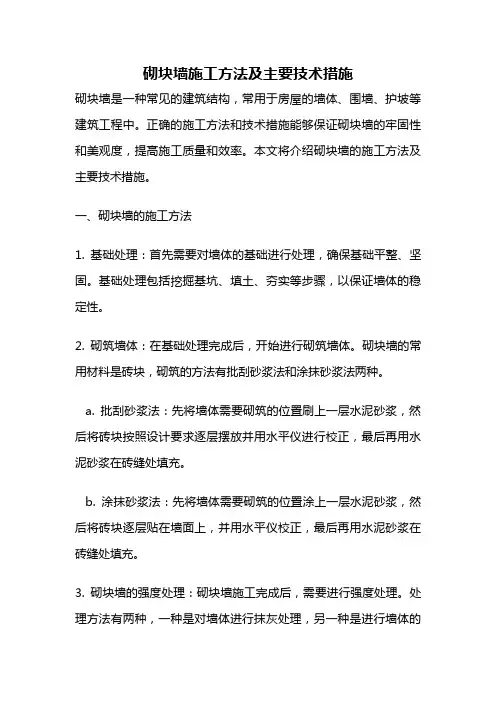 砌块墙施工方法及主要技术措施

砌块墙是一种常见的建筑结构，常用于房屋的墙体、围墙、护坡等建筑工程中。正确的施工方法和技术措施能够保证砌块墙的牢固性和美观度，提高施工质量和效率。本文将介绍砌块墙的施工方法及主要技术措施。

一、砌块墙的施工方法

1. 基础处理：首先需要对墙体的基础进行处理，确保基础平整、坚固。基础处理包括挖掘基坑、填土、夯实等步骤，以保证墙体的稳定性。

2. 砌筑墙体：在基础处理完成后，开始进行砌筑墙体。砌块墙的常用材料是砖块，砌筑的方法有批刮砂浆法和涂抹砂浆法两种。

a. 批刮砂浆法：先将墙体需要砌筑的位置刷上一层水泥砂浆，然后将砖块按照设计要求逐层摆放并用水平仪进行校正，最后再用水泥砂浆在砖缝处填充。

b. 涂抹砂浆法：先将墙体需要砌筑的位置涂上一层水泥砂浆，然后将砖块逐层贴在墙面上，并用水平仪校正，最后再用水泥砂浆在砖缝处填充。

3. 砌块墙的强度处理：砌块墙施工完成后，需要进行强度处理。处理方法有两种，一种是对墙体进行抹灰处理，另一种是进行墙体的